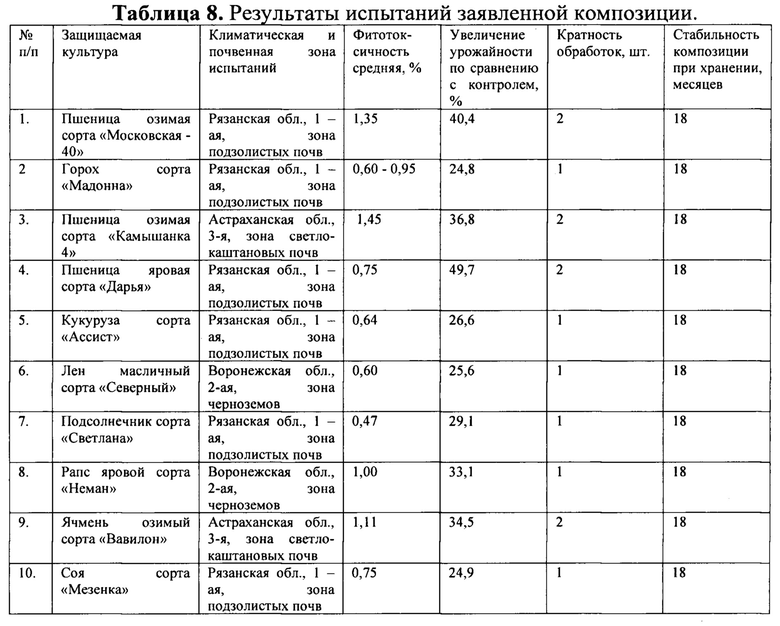 **Таблица 8.** Результаты испытаний заявленной композиции.

| № п/п | Защищаемая культура | Климатическая и почвенная зона испытаний | Фитотоксичность средняя, % | Увеличение урожайности по сравнению с контролем, % | Кратность обработок, шт. | Стабильность композиции при хранении, месяцев |
|---|---|---|---|---|---|---|
| 1. | Пшеница озимая сорта «Московская - 40» | Рязанская обл., 1 – ая, зона подзолистых почв | 1,35 | 40,4 | 2 | 18 |
| 2 | Горох сорта «Мадонна» | Рязанская обл., 1 – ая, зона подзолистых почв | 0,60 - 0,95 | 24,8 | 1 | 18 |
| 3. | Пшеница озимая сорта «Камышанка 4» | Астраханская обл., 3-я, зона светло-каштановых почв | 1,45 | 36,8 | 2 | 18 |
| 4. | Пшеница яровая сорта «Дарья» | Рязанская обл., 1 – ая, зона подзолистых почв | 0,75 | 49,7 | 2 | 18 |
| 5. | Кукуруза сорта «Ассист» | Рязанская обл., 1 – ая, зона подзолистых почв | 0,64 | 26,6 | 1 | 18 |
| 6. | Лен масличный сорта «Северный» | Воронежская обл., 2-ая, зона черноземов | 0,60 | 25,6 | 1 | 18 |
| 7. | Подсолнечник сорта «Светлана» | Рязанская обл., 1 – ая, зона подзолистых почв | 0,47 | 29,1 | 1 | 18 |
| 8. | Рапс яровой сорта «Неман» | Воронежская обл., 2-ая, зона черноземов | 1,00 | 33,1 | 1 | 18 |
| 9. | Ячмень озимый сорта «Вавилон» | Астраханская обл., 3-я, зона светло-каштановых почв | 1,11 | 34,5 | 2 | 18 |
| 10. | Соя сорта «Мезенка» | Рязанская обл., 1 – ая, зона подзолистых почв | 0,75 | 24,9 | 1 | 18 |